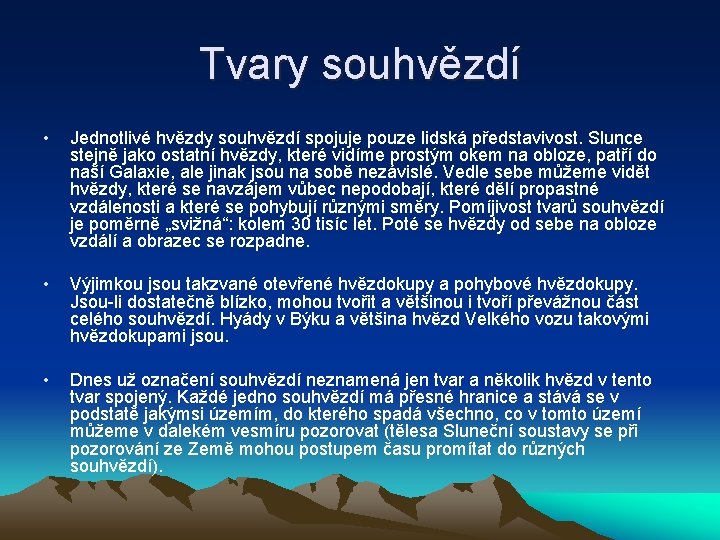 Tvary souhvězdí

• Jednotlivé hvězdy souhvězdí spojuje pouze lidská představivost. Slunce stejně jako ostatní hvězdy, které vidíme prostým okem na obloze, patří do naší Galaxie, ale jinak jsou na sobě nezávislé. Vedle sebe můžeme vidět hvězdy, které se navzájem vůbec nepodobají, které dělí propastné vzdálenosti a které se pohybují různými směry. Pomíjivost tvarů souhvězdí je poměrně „svižná“: kolem 30 tisíc let. Poté se hvězdy od sebe na obloze vzdálí a obrazec se rozpadne.

• Výjimkou jsou takzvané otevřené hvězdokupy a pohybové hvězdokupy. Jsou-li dostatečně blízko, mohou tvořit a většinou i tvoří převážnou část celého souhvězdí. Hyády v Býku a většina hvězd Velkého vozu takovými hvězdokupami jsou.

• Dnes už označení souhvězdí neznamená jen tvar a několik hvězd v tento tvar spojený. Každé jedno souhvězdí má přesné hranice a stává se v podstatě jakýmsi územím, do kterého spadá všechno, co v tomto území můžeme v dalekém vesmíru pozorovat (tělesa Sluneční soustavy se při pozorování ze Země mohou postupem času promítat do různých souhvězdí).